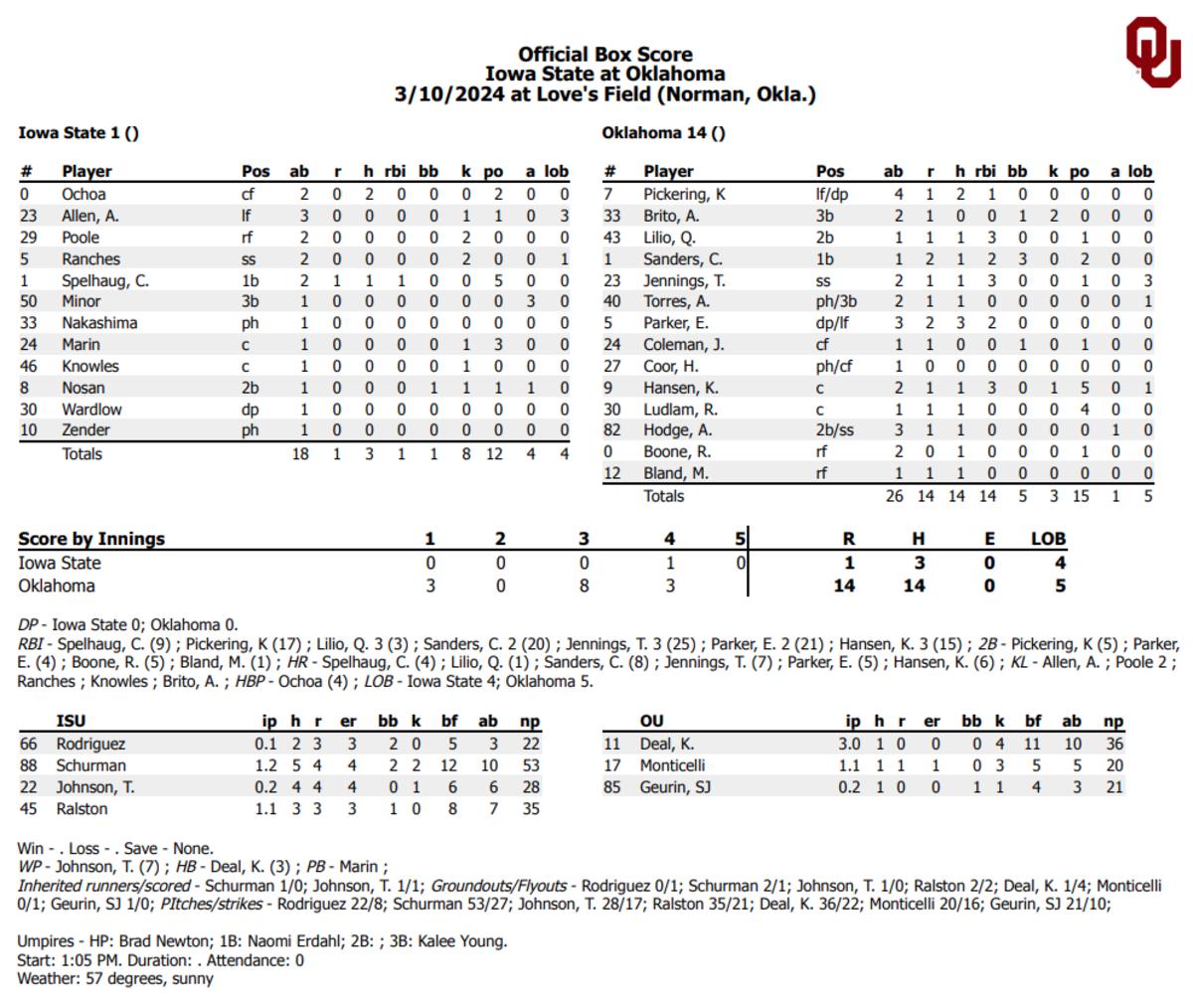 Official Box Score
Iowa State at Oklahoma
3/10/2024 at Love's Field (Norman, Okla.)

Iowa State 1 ()

| # | Player | Pos | ab | r | h | rbi | bb | k | po | a | lob |
|---|---|---|---|---|---|---|---|---|---|---|---|
| 0 | Ochoa | cf | 2 | 0 | 2 | 0 | 0 | 0 | 2 | 0 | 0 |
| 23 | Allen, A. | lf | 3 | 0 | 0 | 0 | 0 | 1 | 1 | 0 | 3 |
| 29 | Poole | rf | 2 | 0 | 0 | 0 | 0 | 2 | 0 | 0 | 0 |
| 5 | Ranches | ss | 2 | 0 | 0 | 0 | 0 | 2 | 0 | 0 | 1 |
| 1 | Spelhaug, C. | 1b | 2 | 1 | 1 | 1 | 0 | 0 | 5 | 0 | 0 |
| 50 | Minor | 3b | 1 | 0 | 0 | 0 | 0 | 0 | 0 | 3 | 0 |
| 33 | Nakashima | ph | 1 | 0 | 0 | 0 | 0 | 0 | 0 | 0 | 0 |
| 24 | Marin | c | 1 | 0 | 0 | 0 | 0 | 1 | 3 | 0 | 0 |
| 46 | Knowles | c | 1 | 0 | 0 | 0 | 0 | 1 | 0 | 0 | 0 |
| 8 | Nosan | 2b | 1 | 0 | 0 | 0 | 1 | 1 | 1 | 1 | 0 |
| 30 | Wardlow | dp | 1 | 0 | 0 | 0 | 0 | 0 | 0 | 0 | 0 |
| 10 | Zender | ph | 1 | 0 | 0 | 0 | 0 | 0 | 0 | 0 | 0 |
| | Totals | | 18 | 1 | 3 | 1 | 1 | 8 | 12 | 4 | 4 |

Oklahoma 14 ()

| # | Player | Pos | ab | r | h | rbi | bb | k | po | a | lob |
|---|---|---|---|---|---|---|---|---|---|---|---|
| 7 | Pickering, K | lf/dp | 4 | 1 | 2 | 1 | 0 | 0 | 0 | 0 | 0 |
| 33 | Brito, A. | 3b | 2 | 1 | 0 | 0 | 1 | 2 | 0 | 0 | 0 |
| 43 | Lilio, Q. | 2b | 1 | 1 | 1 | 3 | 0 | 0 | 1 | 0 | 0 |
| 1 | Sanders, C. | 1b | 1 | 2 | 1 | 2 | 3 | 0 | 2 | 0 | 0 |
| 23 | Jennings, T. | ss | 2 | 1 | 1 | 3 | 0 | 0 | 1 | 0 | 3 |
| 40 | Torres, A. | ph/3b | 2 | 1 | 1 | 0 | 0 | 0 | 0 | 0 | 1 |
| 5 | Parker, E. | dp/lf | 3 | 2 | 3 | 2 | 0 | 0 | 0 | 0 | 0 |
| 24 | Coleman, J. | cf | 1 | 1 | 0 | 0 | 1 | 0 | 1 | 0 | 0 |
| 27 | Coor, H. | ph/cf | 1 | 0 | 0 | 0 | 0 | 0 | 0 | 0 | 0 |
| 9 | Hansen, K. | c | 2 | 1 | 1 | 3 | 0 | 1 | 5 | 0 | 1 |
| 30 | Ludlam, R. | c | 1 | 1 | 1 | 0 | 0 | 0 | 4 | 0 | 0 |
| 82 | Hodge, A. | 2b/ss | 3 | 1 | 1 | 0 | 0 | 0 | 0 | 1 | 0 |
| 0 | Boone, R. | rf | 2 | 0 | 1 | 0 | 0 | 0 | 1 | 0 | 0 |
| 12 | Bland, M. | rf | 1 | 1 | 1 | 0 | 0 | 0 | 0 | 0 | 0 |
| | Totals | | 26 | 14 | 14 | 14 | 5 | 3 | 15 | 1 | 5 |

| Score by Innings | 1 | 2 | 3 | 4 | 5 | R | H | E | LOB |
|---|---|---|---|---|---|---|---|---|---|
| Iowa State | 0 | 0 | 0 | 1 | 0 | 1 | 3 | 0 | 4 |
| Oklahoma | 3 | 0 | 8 | 3 | | 14 | 14 | 0 | 5 |

DP - Iowa State 0; Oklahoma 0.
RBI - Spelhaug, C. (9) ; Pickering, K (17) ; Lilio, Q. 3 (3) ; Sanders, C. 2 (20) ; Jennings, T. 3 (25) ; Parker, E. 2 (21) ; Hansen, K. 3 (15) ; 2B - Pickering, K (5) ; Parker, E. (4) ; Boone, R. (5) ; Bland, M. (1) ; HR - Spelhaug, C. (4) ; Lilio, Q. (1) ; Sanders, C. (8) ; Jennings, T. (7) ; Parker, E. (5) ; Hansen, K. (6) ; KL - Allen, A. ; Poole 2 ; Ranches ; Knowles ; Brito, A. ; HBP - Ochoa (4) ; LOB - Iowa State 4; Oklahoma 5.

| | ISU | ip | h | r | er | bb | k | bf | ab | np |
|---|---|---|---|---|---|---|---|---|---|---|
| 66 | Rodriguez | 0.1 | 2 | 3 | 3 | 2 | 0 | 5 | 3 | 22 |
| 88 | Schurman | 1.2 | 5 | 4 | 4 | 2 | 2 | 12 | 10 | 53 |
| 22 | Johnson, T. | 0.2 | 4 | 4 | 4 | 0 | 1 | 6 | 6 | 28 |
| 45 | Ralston | 1.1 | 3 | 3 | 3 | 1 | 0 | 8 | 7 | 35 |

| | OU | ip | h | r | er | bb | k | bf | ab | np |
|---|---|---|---|---|---|---|---|---|---|---|
| 11 | Deal, K. | 3.0 | 1 | 0 | 0 | 0 | 4 | 11 | 10 | 36 |
| 17 | Monticelli | 1.1 | 1 | 1 | 1 | 0 | 3 | 5 | 5 | 20 |
| 85 | Geurin, SJ | 0.2 | 1 | 0 | 0 | 1 | 1 | 4 | 3 | 21 |

Win - . Loss - . Save - None.
WP - Johnson, T. (7) ; HB - Deal, K. (3) ; PB - Marin ;
Inherited runners/scored - Schurman 1/0; Johnson, T. 1/1; Groundouts/Flyouts - Rodriguez 0/1; Schurman 2/1; Johnson, T. 1/0; Ralston 2/2; Deal, K. 1/4; Monticelli 0/1; Geurin, SJ 1/0; PItches/strikes - Rodriguez 22/8; Schurman 53/27; Johnson, T. 28/17; Ralston 35/21; Deal, K. 36/22; Monticelli 20/16; Geurin, SJ 21/10;

Umpires - HP: Brad Newton; 1B: Naomi Erdahl; 2B: ; 3B: Kalee Young.
Start: 1:05 PM. Duration: . Attendance: 0
Weather: 57 degrees, sunny